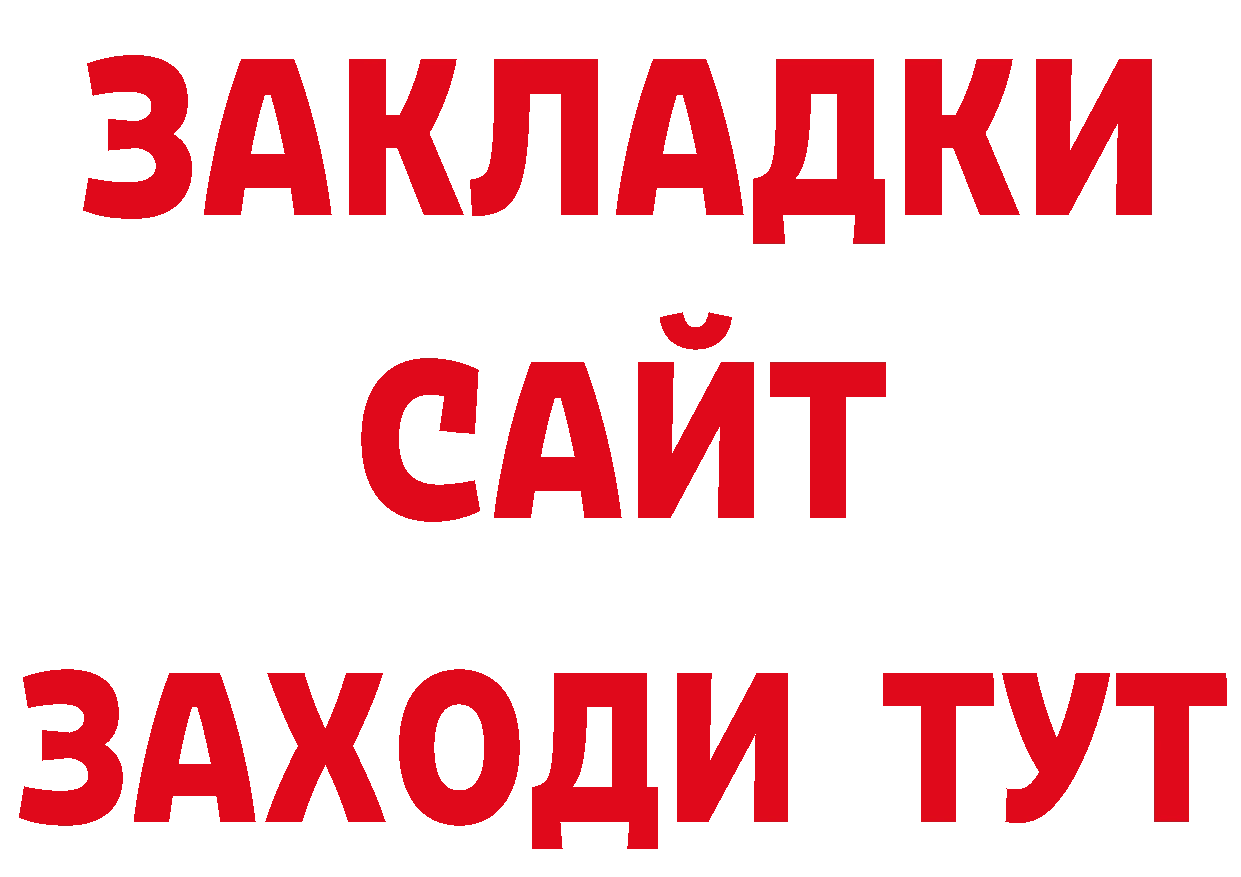 ЗАКЛАДКИ
САЙТ
ЗАХОДИ ТУТ